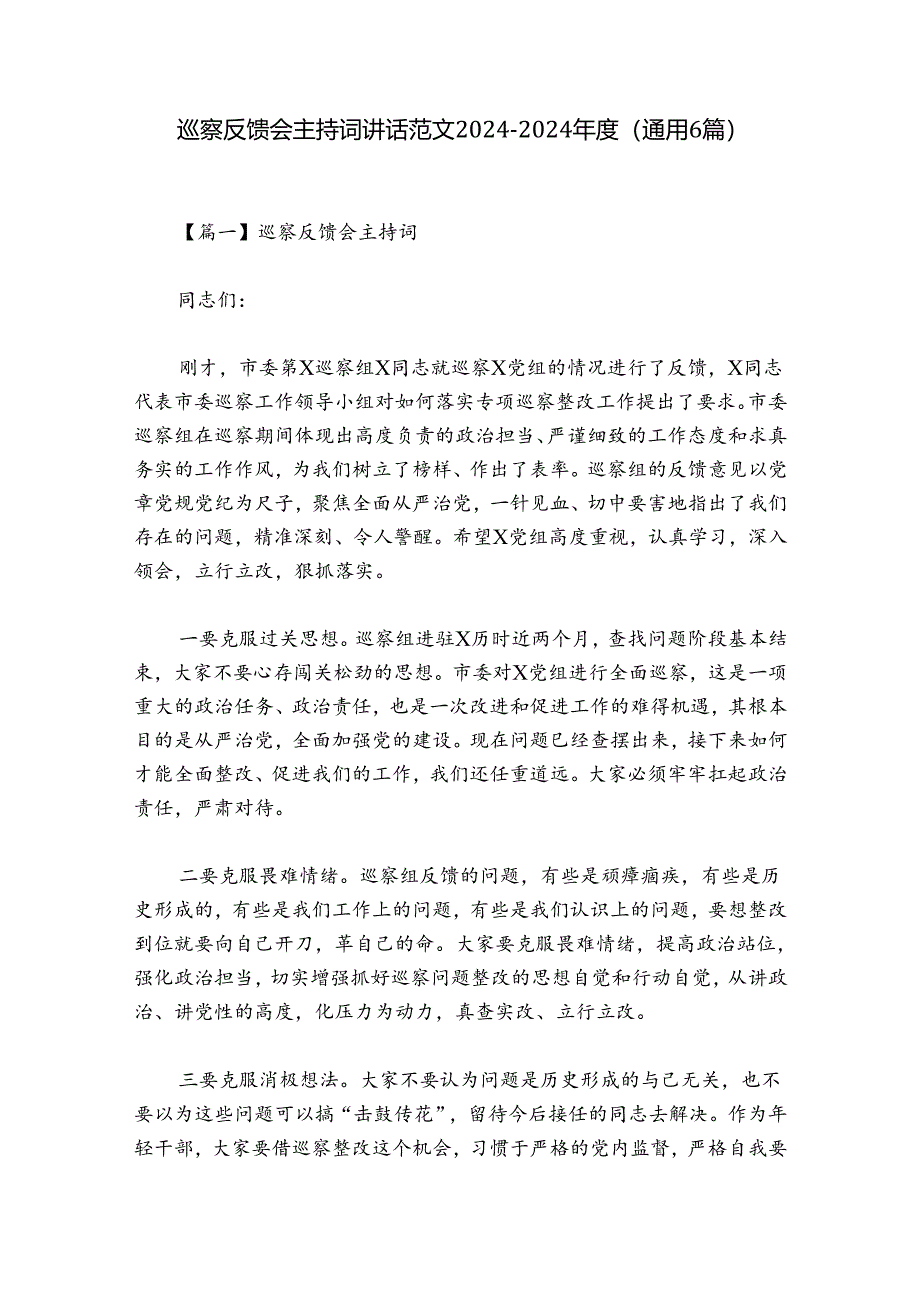 巡察反馈会主持词讲话范文2024-2024年度（通用6篇）

【篇一】巡察反馈会主持词

同志们：

刚才，市委第X巡察组X同志就巡察X党组的情况进行了反馈，X同志代表市委巡察工作领导小组对如何落实专项巡察整改工作提出了要求。市委巡察组在巡察期间体现出高度负责的政治担当、严谨细致的工作态度和求真务实的工作作风，为我们树立了榜样、作出了表率。巡察组的反馈意见以党章党规党纪为尺子，聚焦全面从严治党，一针见血、切中要害地指出了我们存在的问题，精准深刻、令人警醒。希望X党组高度重视，认真学习，深入领会，立行立改，狠抓落实。

一要克服过关思想。巡察组进驻X历时近两个月，查找问题阶段基本结束，大家不要心存闯关松劲的思想。市委对X党组进行全面巡察，这是一项重大的政治任务、政治责任，也是一次改进和促进工作的难得机遇，其根本目的是从严治党，全面加强党的建设。现在问题已经查摆出来，接下来如何才能全面整改、促进我们的工作，我们还任重道远。大家必须牢牢扛起政治责任，严肃对待。

二要克服畏难情绪。巡察组反馈的问题，有些是顽瘴痼疾，有些是历史形成的，有些是我们工作上的问题，有些是我们认识上的问题，要想整改到位就要向自己开刀，革自己的命。大家要克服畏难情绪，提高政治站位，强化政治担当，切实增强抓好巡察问题整改的思想自觉和行动自觉，从讲政治、讲党性的高度，化压力为动力，真查实改、立行立改。

三要克服消极想法。大家不要认为问题是历史形成的与己无关，也不要以为这些问题可以搞“击鼓传花”，留待今后接任的同志去解决。作为年轻干部，大家要借巡察整改这个机会，习惯于严格的党内监督，严格自我要